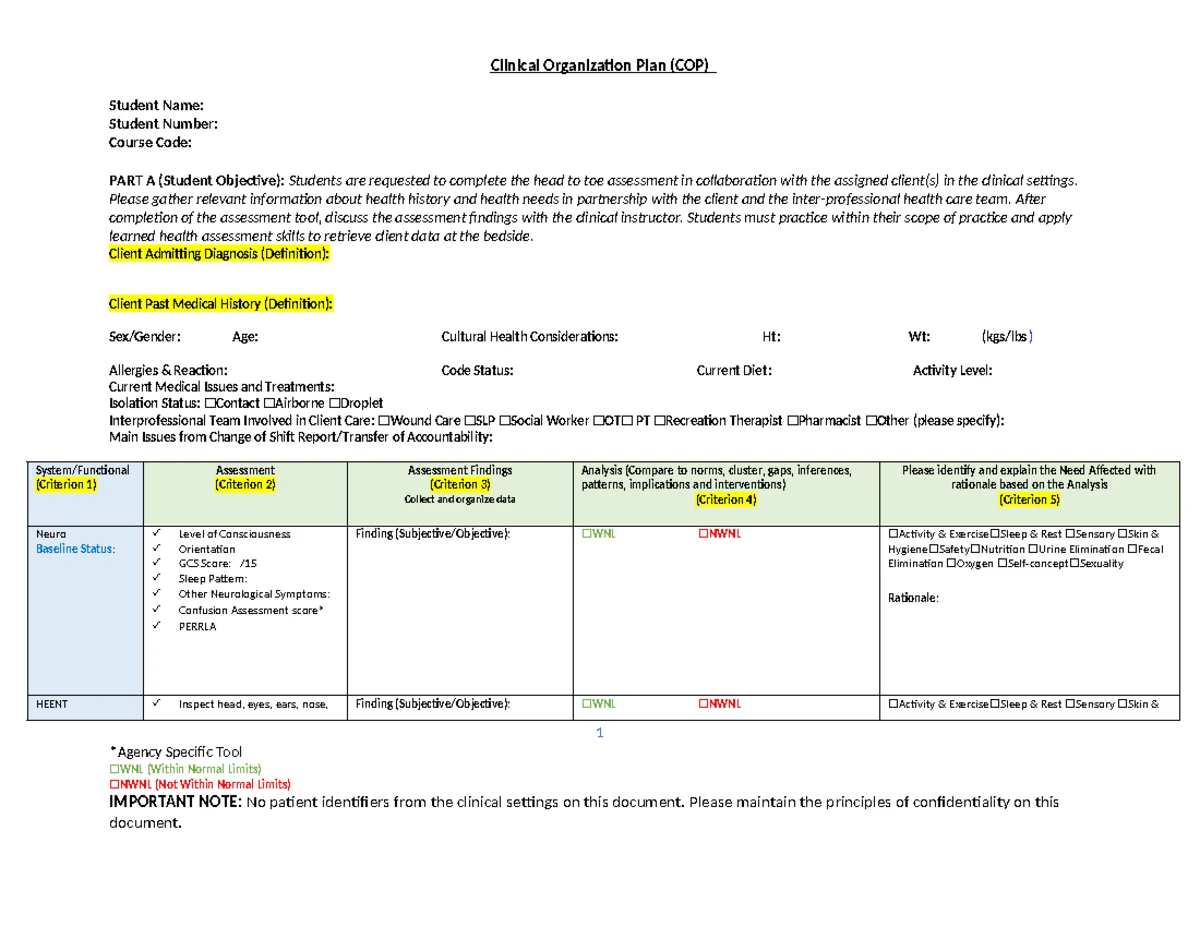 Clinical Organization Plan (COP)

Student Name:
Student Number:
Course Code:

PART A (Student Objective): Students are requested to complete the head to toe assessment in collaboration with the assigned client(s) in the clinical settings. Please gather relevant information about health history and health needs in partnership with the client and the inter-professional health care team. After completion of the assessment tool, discuss the assessment findings with the clinical instructor. Students must practice within their scope of practice and apply learned health assessment skills to retrieve client data at the bedside.
Client Admitting Diagnosis (Definition):

Client Past Medical History (Definition):

Sex/Gender: Age: Cultural Health Considerations: Ht: Wt: (kgs/lbs)

Allergies & Reaction: Code Status: Current Diet: Activity Level:
Current Medical Issues and Treatments:
Isolation Status: ☐Contact ☐Airborne ☐Droplet
Interprofessional Team Involved in Client Care: ☐Wound Care ☐SLP ☐Social Worker ☐OT☐ PT ☐Recreation Therapist ☐Pharmacist ☐Other (please specify):
Main Issues from Change of Shift Report/Transfer of Accountability:

| System/Functional (Criterion 1) | Assessment (Criterion 2) | Assessment Findings (Criterion 3) Collect and organize data | Analysis (Compare to norms, cluster, gaps, inferences, patterns, implications and interventions) (Criterion 4) | Please identify and explain the Need Affected with rationale based on the Analysis (Criterion 5) |
|---|---|---|---|---|
| Neuro Baseline Status: | ✓ Level of Consciousness ✓ Orientation ✓ GCS Score: /15 ✓ Sleep Pattern: ✓ Other Neurological Symptoms: ✓ Confusion Assessment score* ✓ PERRLA | Finding (Subjective/Objective): | ☐WNL ☐NWNL | ☐Activity & Exercise☐Sleep & Rest ☐Sensory ☐Skin & Hygiene☐Safety☐Nutrition ☐Urine Elimination ☐Fecal Elimination ☐Oxygen ☐Self-concept☐Sexuality Rationale: |
| HEENT | ✓ Inspect head, eyes, ears, nose, | Finding (Subjective/Objective): | ☐WNL ☐NWNL | ☐Activity & Exercise☐Sleep & Rest ☐Sensory ☐Skin & |

1

*Agency Specific Tool
☐WNL (Within Normal Limits)
☐NWNL (Not Within Normal Limits)
IMPORTANT NOTE: No patient identifiers from the clinical settings on this document. Please maintain the principles of confidentiality on this document.